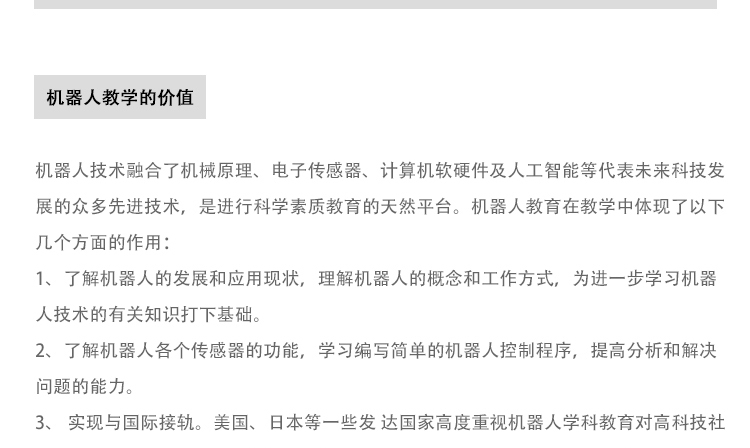 机器人教学的价值

机器人技术融合了机械原理、电子传感器、计算机软硬件及人工智能等代表未来科技发展的众多先进技术，是进行科学素质教育的天然平台。机器人教育在教学中体现了以下几个方面的作用：

1、了解机器人的发展和应用现状，理解机器人的概念和工作方式，为进一步学习机器人技术的有关知识打下基础。

2、了解机器人各个传感器的功能，学习编写简单的机器人控制程序，提高分析和解决问题的能力。

3、实现与国际接轨。美国、日本等一些发达国家高度重视机器人学科教育对高科技社